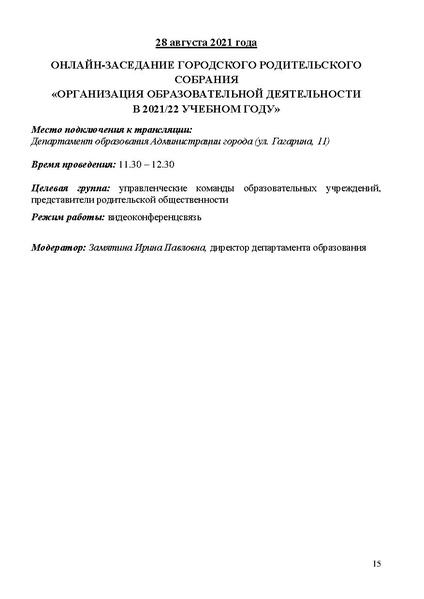 28 августа 2021 года

ОНЛАЙН-ЗАСЕДАНИЕ ГОРОДСКОГО РОДИТЕЛЬСКОГО СОБРАНИЯ
«ОРГАНИЗАЦИЯ ОБРАЗОВАТЕЛЬНОЙ ДЕЯТЕЛЬНОСТИ В 2021/22 УЧЕБНОМ ГОДУ»

Место подключения к трансляции:
Департамент образования Администрации города (ул. Гагарина, 11)

Время проведения: 11.30 – 12.30

Целевая группа: управленческие команды образовательных учреждений, представители родительской общественности

Режим работы: видеоконференцсвязь

Модератор: Замятина Ирина Павловна, директор департамента образования

15